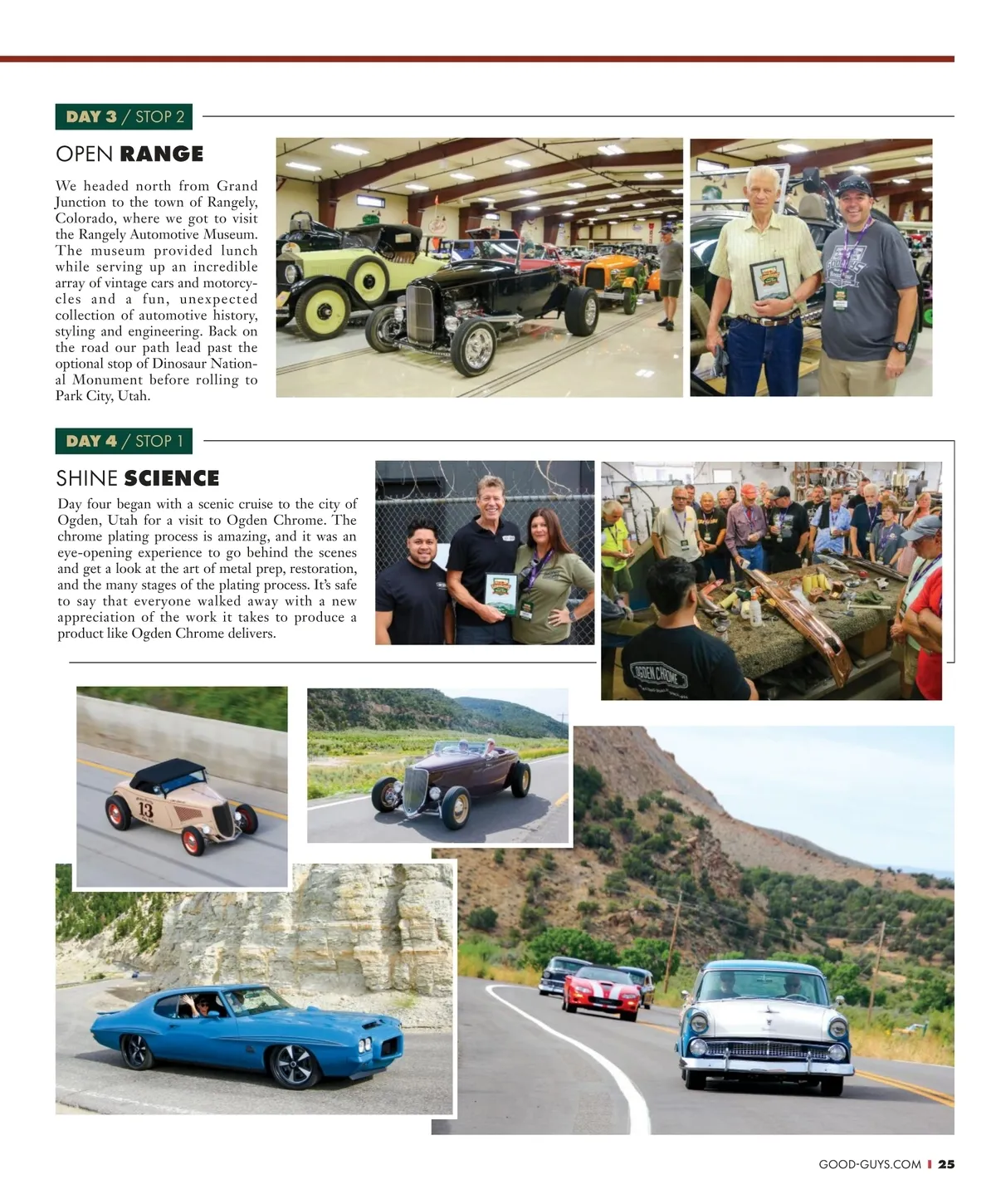 DAY 3 / STOP 2

OPEN RANGE

We headed north from Grand Junction to the town of Rangely, Colorado, where we got to visit the Rangely Automotive Museum. The museum provided lunch while serving up an incredible array of vintage cars and motorcycles and a fun, unexpected collection of automotive history, styling and engineering. Back on the road our path lead past the optional stop of Dinosaur National Monument before rolling to Park City, Utah.

DAY 4 / STOP 1

SHINE SCIENCE

Day four began with a scenic cruise to the city of Ogden, Utah for a visit to Ogden Chrome. The chrome plating process is amazing, and it was an eye-opening experience to go behind the scenes and get a look at the art of metal prep, restoration, and the many stages of the plating process. It's safe to say that everyone walked away with a new appreciation of the work it takes to produce a product like Ogden Chrome delivers.

OGDEN CHROME

13

GOOD-GUYS.COM | 25